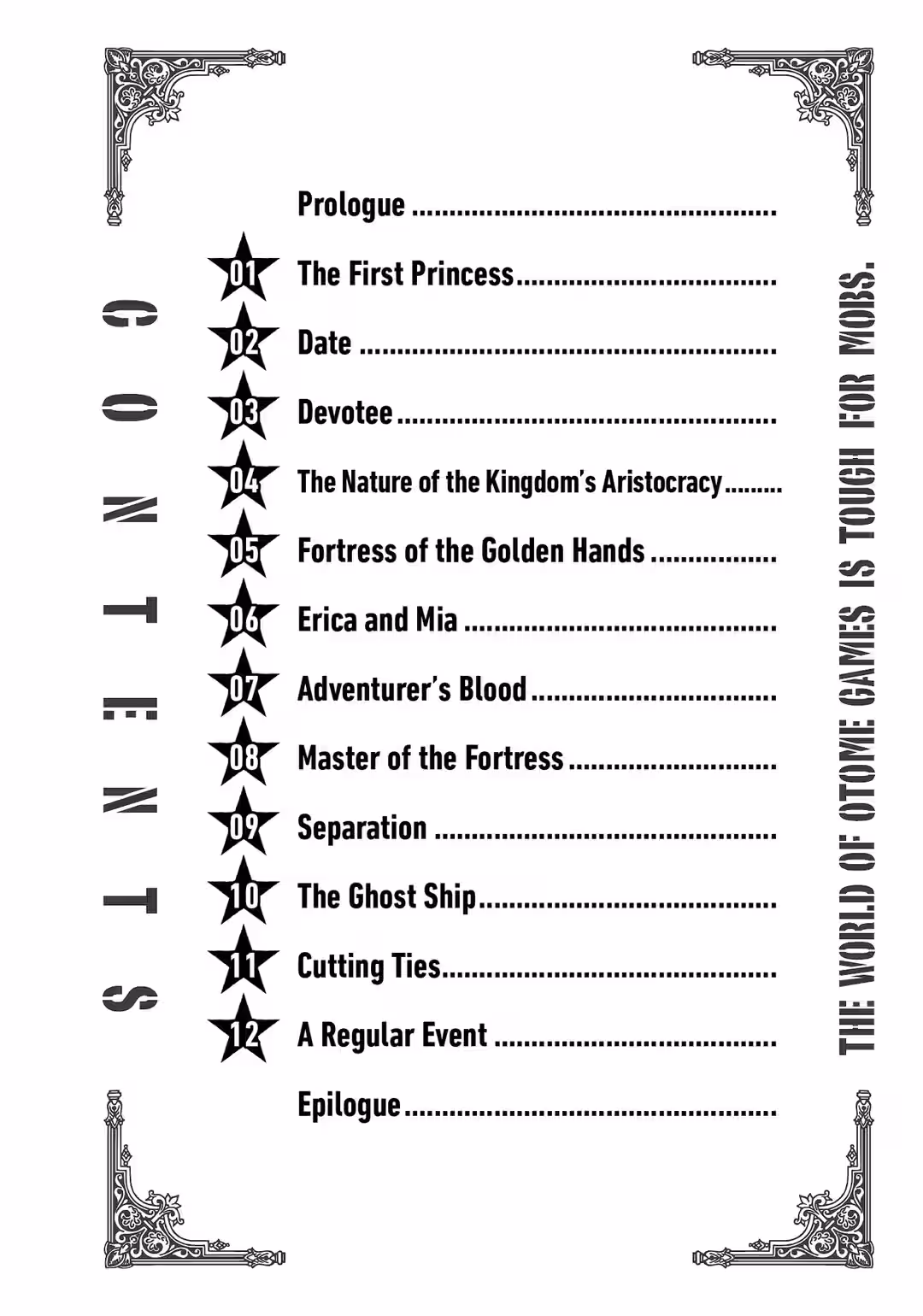 CONTENTS

Prologue

01 The First Princess

02 Date

03 Devotee

04 The Nature of the Kingdom's Aristocracy

05 Fortress of the Golden Hands

06 Erica and Mia

07 Adventurer's Blood

08 Master of the Fortress

09 Separation

10 The Ghost Ship

11 Cutting Ties

12 A Regular Event

Epilogue

THE WORLD OF OTOME GAMES IS TOUGH FOR MOBS.